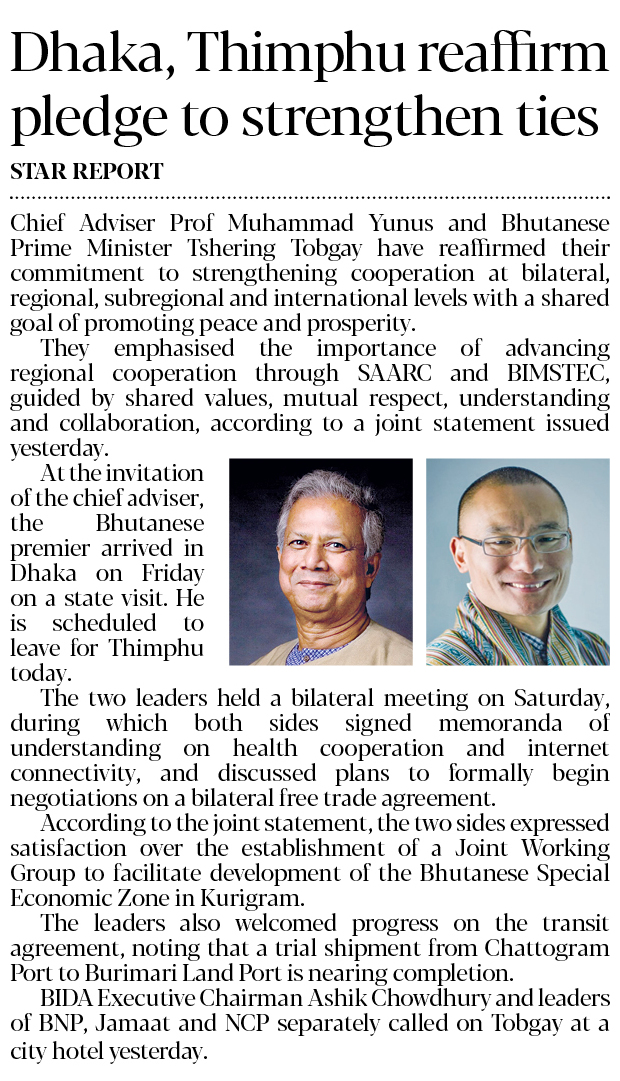 Dhaka, Thimphu reaffirm pledge to strengthen ties

STAR REPORT

Chief Adviser Prof Muhammad Yunus and Bhutanese Prime Minister Tshering Tobgay have reaffirmed their commitment to strengthening cooperation at bilateral, regional, subregional and international levels with a shared goal of promoting peace and prosperity.

They emphasised the importance of advancing regional cooperation through SAARC and BIMSTEC, guided by shared values, mutual respect, understanding and collaboration, according to a joint statement issued yesterday.

At the invitation of the chief adviser, the Bhutanese premier arrived in Dhaka on Friday on a state visit. He is scheduled to leave for Thimphu today.

The two leaders held a bilateral meeting on Saturday, during which both sides signed memoranda of understanding on health cooperation and internet connectivity, and discussed plans to formally begin negotiations on a bilateral free trade agreement.

According to the joint statement, the two sides expressed satisfaction over the establishment of a Joint Working Group to facilitate development of the Bhutanese Special Economic Zone in Kurigram.

The leaders also welcomed progress on the transit agreement, noting that a trial shipment from Chattogram Port to Burimari Land Port is nearing completion.

BIDA Executive Chairman Ashik Chowdhury and leaders of BNP, Jamaat and NCP separately called on Tobgay at a city hotel yesterday.